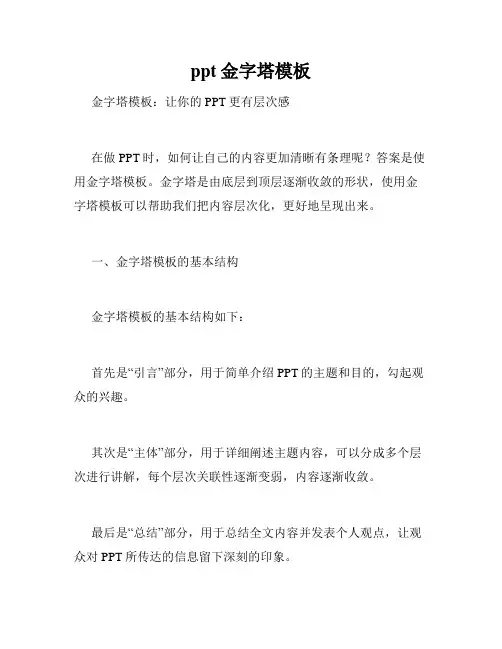 ppt 金字塔模板

金字塔模板：让你的 PPT 更有层次感

在做 PPT 时，如何让自己的内容更加清晰有条理呢？答案是使用金字塔模板。金字塔是由底层到顶层逐渐收敛的形状，使用金字塔模板可以帮助我们把内容层次化，更好地呈现出来。

一、金字塔模板的基本结构

金字塔模板的基本结构如下：

首先是“引言”部分，用于简单介绍 PPT 的主题和目的，勾起观众的兴趣。

其次是“主体”部分，用于详细阐述主题内容，可以分成多个层次进行讲解，每个层次关联性逐渐变弱，内容逐渐收敛。

最后是“总结”部分，用于总结全文内容并发表个人观点，让观众对 PPT 所传达的信息留下深刻的印象。